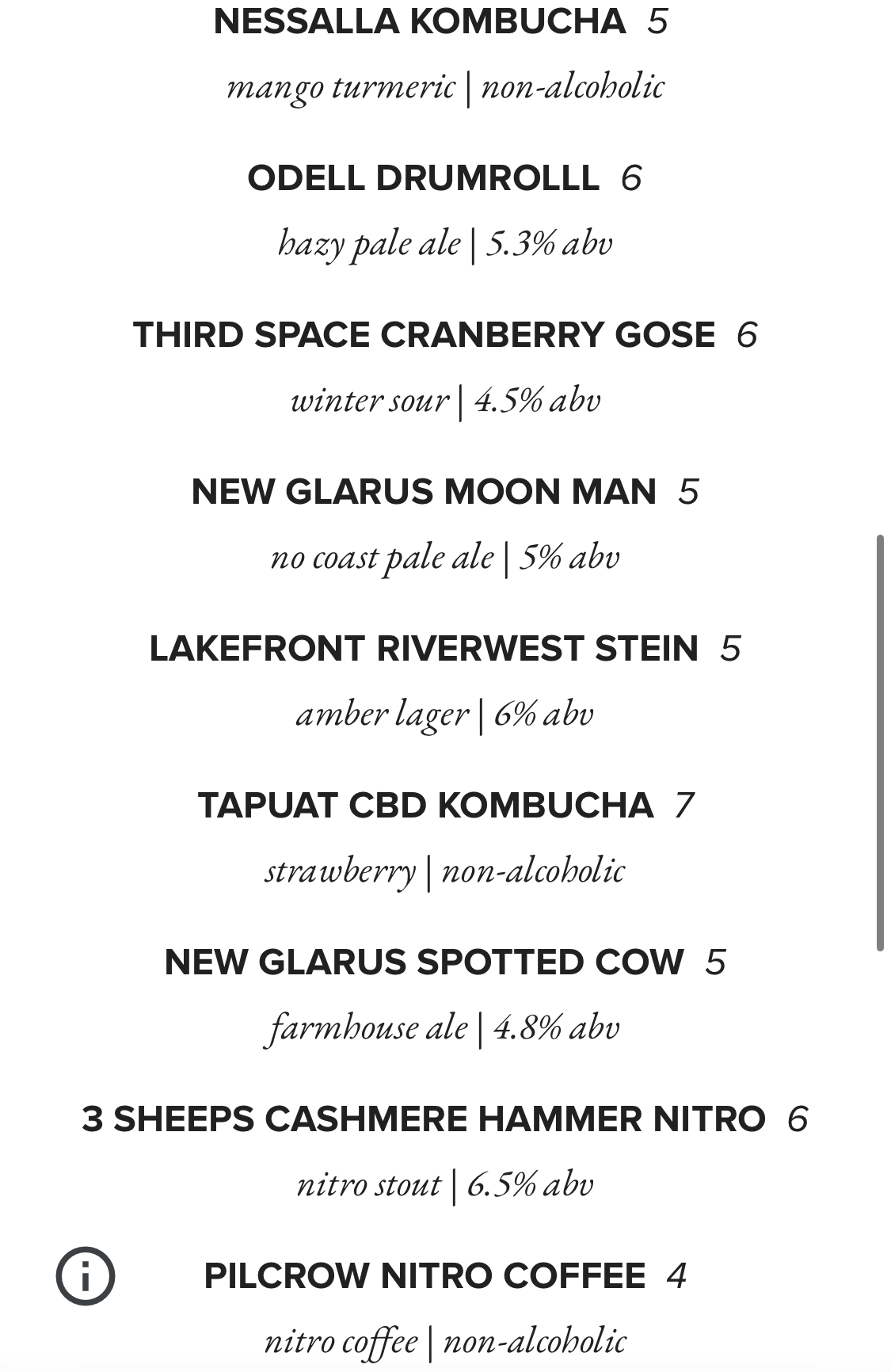 NESSALLA KOMBUCHA 5

mango turmeric | non-alcoholic

ODELL DRUMROLLL 6

hazy pale ale | 5.3% abv

THIRD SPACE CRANBERRY GOSE 6

winter sour | 4.5% abv

NEW GLARUS MOON MAN 5

no coast pale ale | 5% abv

LAKEFRONT RIVERWEST STEIN 5

amber lager | 6% abv

TAPUAT CBD KOMBUCHA 7

strawberry | non-alcoholic

NEW GLARUS SPOTTED COW 5

farmhouse ale | 4.8% abv

3 SHEEPS CASHMERE HAMMER NITRO 6

nitro stout | 6.5% abv

PILCROW NITRO COFFEE 4

nitro coffee | non-alcoholic